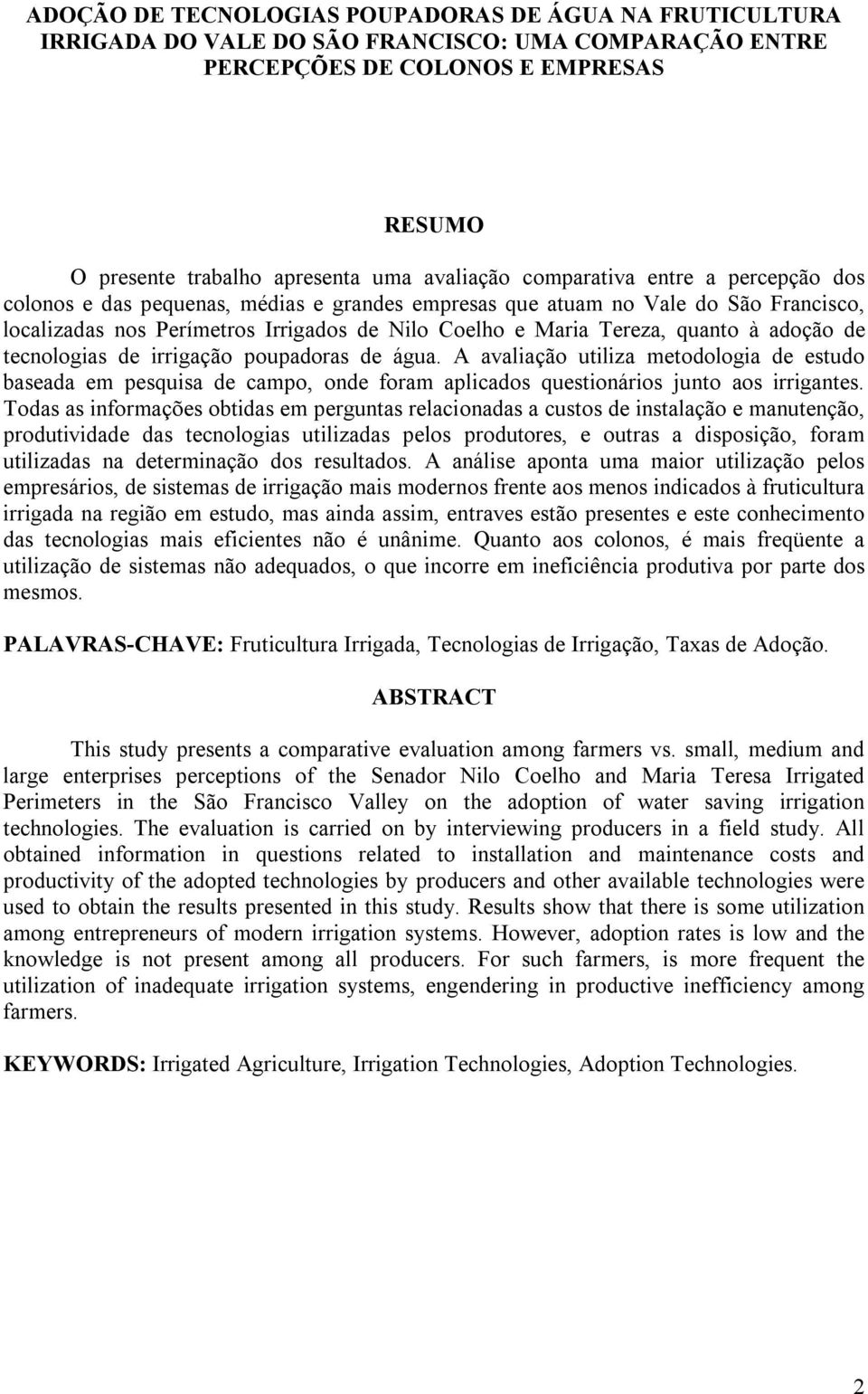 ADOÇÃO DE TECNOLOGIAS POUPADORAS DE ÁGUA NA FRUTICULTURA IRRIGADA DO VALE DO SÃO FRANCISCO: UMA COMPARAÇÃO ENTRE PERCEPÇÕES DE COLONOS E EMPRESAS

RESUMO

O presente trabalho apresenta uma avaliação comparativa entre a percepção dos colonos e das pequenas, médias e grandes empresas que atuam no Vale do São Francisco, localizadas nos Perímetros Irrigados de Nilo Coelho e Maria Tereza, quanto à adoção de tecnologias de irrigação poupadoras de água. A avaliação utiliza metodologia de estudo baseada em pesquisa de campo, onde foram aplicados questionários junto aos irrigantes. Todas as informações obtidas em perguntas relacionadas a custos de instalação e manutenção, produtividade das tecnologias utilizadas pelos produtores, e outras a disposição, foram utilizadas na determinação dos resultados. A análise aponta uma maior utilização pelos empresários, de sistemas de irrigação mais modernos frente aos menos indicados à fruticultura irrigada na região em estudo, mas ainda assim, entraves estão presentes e este conhecimento das tecnologias mais eficientes não é unânime. Quanto aos colonos, é mais freqüente a utilização de sistemas não adequados, o que incorre em ineficiência produtiva por parte dos mesmos.

PALAVRAS-CHAVE: Fruticultura Irrigada, Tecnologias de Irrigação, Taxas de Adoção.

ABSTRACT

This study presents a comparative evaluation among farmers vs. small, medium and large enterprises perceptions of the Senador Nilo Coelho and Maria Teresa Irrigated Perimeters in the São Francisco Valley on the adoption of water saving irrigation technologies. The evaluation is carried on by interviewing producers in a field study. All obtained information in questions related to installation and maintenance costs and productivity of the adopted technologies by producers and other available technologies were used to obtain the results presented in this study. Results show that there is some utilization among entrepreneurs of modern irrigation systems. However, adoption rates is low and the knowledge is not present among all producers. For such farmers, is more frequent the utilization of inadequate irrigation systems, engendering in productive inefficiency among farmers.

KEYWORDS: Irrigated Agriculture, Irrigation Technologies, Adoption Technologies.

2